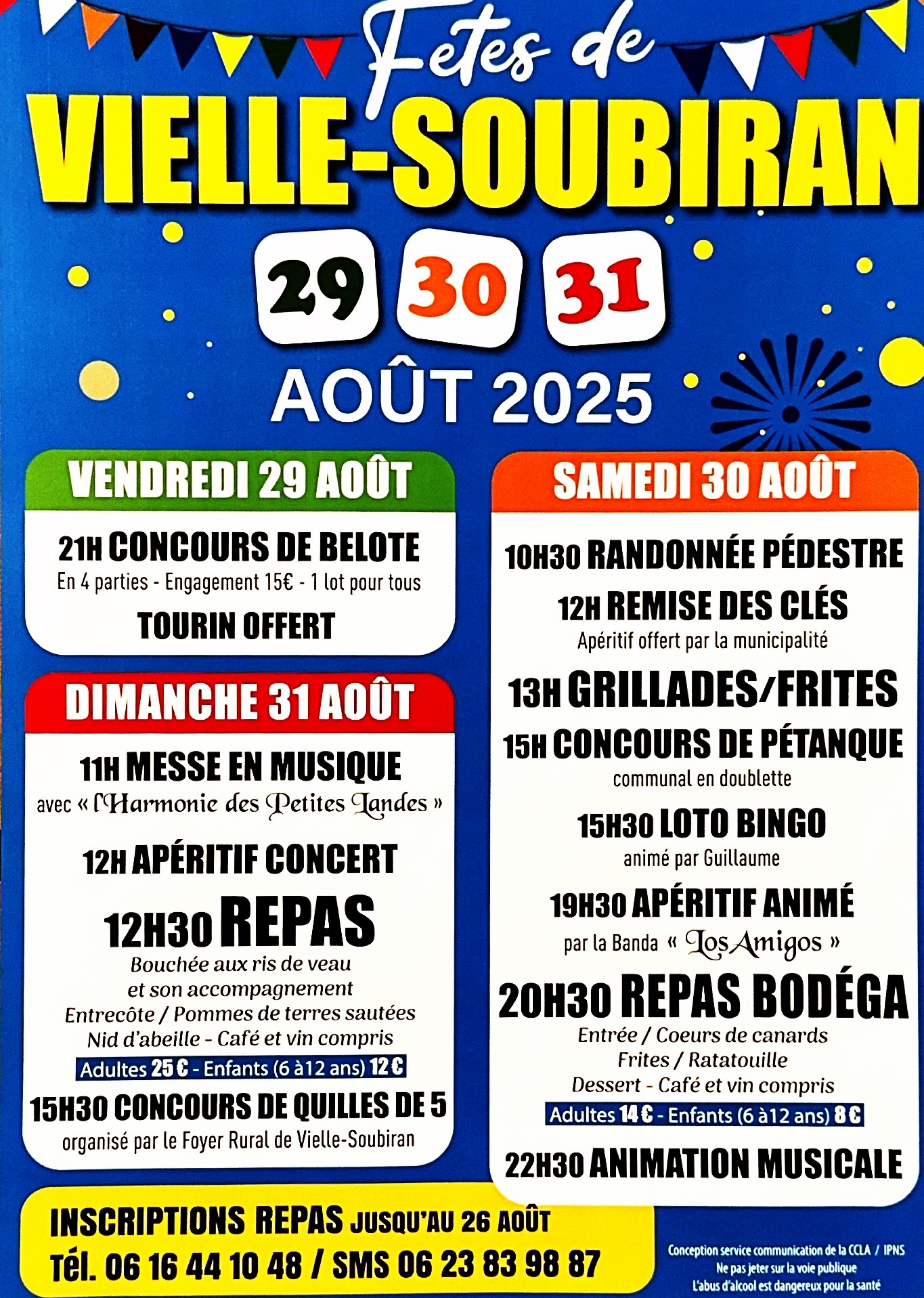 Fetes de
VIELLE-SOUBIRAN

29 30 31
AOÛT 2025

VENDREDI 29 AOÛT

21H CONCOURS DE BELOTE
En 4 parties - Engagement 15€ - 1 lot pour tous
TOURIN OFFERT

DIMANCHE 31 AOÛT

11H MESSE EN MUSIQUE
avec « l'Harmonie des Petites Landes »

12H APÉRITIF CONCERT

12H30 REPAS
Bouchée aux ris de veau
et son accompagnement
Entrecôte / Pommes de terres sautées
Nid d'abeille - Café et vin compris
Adultes 25 € - Enfants (6 à12 ans) 12 €

15H30 CONCOURS DE QUILLES DE 5
organisé par le Foyer Rural de Vielle-Soubiran

SAMEDI 30 AOÛT

10H30 RANDONNÉE PÉDESTRE

12H REMISE DES CLÉS
Apéritif offert par la municipalité

13H GRILLADES/FRITES

15H CONCOURS DE PÉTANQUE
communal en doublette

15H30 LOTO BINGO
animé par Guillaume

19H30 APÉRITIF ANIMÉ
par la Banda « Los Amigos »

20H30 REPAS BODÉGA
Entrée / Coeurs de canards
Frites / Ratatouille
Dessert - Café et vin compris
Adultes 14 € - Enfants (6 à12 ans) 8 €

22H30 ANIMATION MUSICALE

INSCRIPTIONS REPAS JUSQU'AU 26 AOÛT
Tél. 06 16 44 10 48 / SMS 06 23 83 98 87

Conception service communication de la CCLA / IPNS
Ne pas jeter sur la voie publique
L'abus d'alcool est dangereux pour la santé